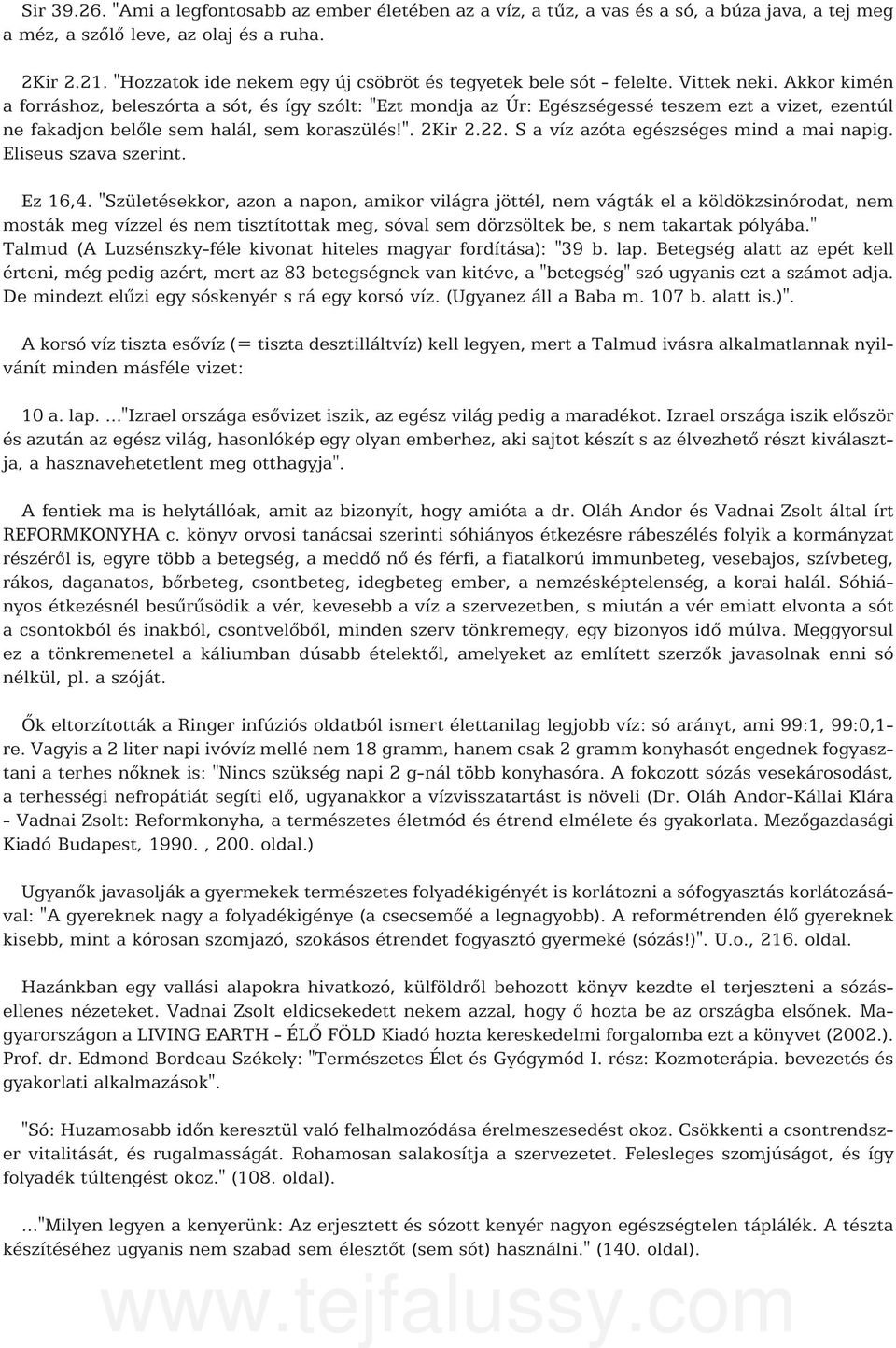 Sir 39.26. "Ami a legfontosabb az ember életében az a víz, a tűz, a vas és a só, a búza java, a tej meg a méz, a szőlő leve, az olaj és a ruha.

2Kir 2.21. "Hozzatok ide nekem egy új csöbröt és tegyetek bele sót - felelte. Vittek neki. Akkor kimén a forráshoz, beleszórta a sót, és így szólt: "Ezt mondja az Úr: Egészségessé teszem ezt a vizet, ezentúl ne fakadjon belőle sem halál, sem koraszülés!". 2Kir 2.22. S a víz azóta egészséges mind a mai napig. Eliseus szava szerint.

Ez 16,4. "Születésekkor, azon a napon, amikor világra jöttél, nem vágták el a köldökzsinórodat, nem mosták meg vízzel és nem tisztítottak meg, sóval sem dörzsöltek be, s nem takartak pólyába." Talmud (A Luzsénszky-féle kivonat hiteles magyar fordítása): "39 b. lap. Betegség alatt az epét kell érteni, még pedig azért, mert az 83 betegségnek van kitéve, a "betegség" szó ugyanis ezt a számot adja. De mindezt elűzi egy sóskenyér s rá egy korsó víz. (Ugyanez áll a Baba m. 107 b. alatt is.)".

A korsó víz tiszta esővíz (= tiszta desztilláltvíz) kell legyen, mert a Talmud ivásra alkalmatlannak nyilvánít minden másféle vizet:

10 a. lap. ..."Izrael országa esővizet iszik, az egész világ pedig a maradékot. Izrael országa iszik először és azután az egész világ, hasonlókép egy olyan emberhez, aki sajtot készít s az élvezhető részt kiválasztja, a hasznavehetetlent meg otthagyja".

A fentiek ma is helytállóak, amit az bizonyít, hogy amióta a dr. Oláh Andor és Vadnai Zsolt által írt REFORMKONYHA c. könyv orvosi tanácsai szerinti sóhiányos étkezésre rábeszélés folyik a kormányzat részéről is, egyre több a betegség, a meddő nő és férfi, a fiatalkorú immunbeteg, vesebajos, szívbeteg, rákos, daganatos, bőrbeteg, csontbeteg, idegbeteg ember, a nemzésképtelenség, a korai halál. Sóhiányos étkezésnél besűrűsödik a vér, kevesebb a víz a szervezetben, s miután a vér emiatt elvonta a sót a csontokból és inakból, csontvelőből, minden szerv tönkremegy, egy bizonyos idő múlva. Meggyorsul ez a tönkremenetel a káliumban dúsabb ételektől, amelyeket az említett szerzők javasolnak enni só nélkül, pl. a szóját.

Ők eltorzították a Ringer infúziós oldatból ismert élettanilag legjobb víz: só arányt, ami 99:1, 99:0,1-re. Vagyis a 2 liter napi ivóvíz mellé nem 18 gramm, hanem csak 2 gramm konyhasót engednek fogyasztani a terhes nőknek is: "Nincs szükség napi 2 g-nál több konyhasóra. A fokozott sózás vesekárosodást, a terhességi nefropátiát segíti elő, ugyanakkor a vízvisszatartást is növeli (Dr. Oláh Andor-Kállai Klára - Vadnai Zsolt: Reformkonyha, a természetes életmód és étrend elmélete és gyakorlata. Mezőgazdasági Kiadó Budapest, 1990. , 200. oldal.)

Ugyanők javasolják a gyermekek természetes folyadékigényét is korlátozni a sófogyasztás korlátozásával: "A gyereknek nagy a folyadékigénye (a csecsemőé a legnagyobb). A reformétrenden élő gyereknek kisebb, mint a kórosan szomjazó, szokásos étrendet fogyasztó gyermeké (sózás!)". U.o., 216. oldal.

Hazánkban egy vallási alapokra hivatkozó, külföldről behozott könyv kezdte el terjeszteni a sózásellenes nézeteket. Vadnai Zsolt eldicsekedett nekem azzal, hogy ő hozta be az országba elsőnek. Magyarországon a LIVING EARTH - ÉLŐ FÖLD Kiadó hozta kereskedelmi forgalomba ezt a könyvet (2002.). Prof. dr. Edmond Bordeau Székely: "Természetes Élet és Gyógymód I. rész: Kozmoterápia. bevezetés és gyakorlati alkalmazások".

"Só: Huzamosabb időn keresztül való felhalmozódása érelmeszesedést okoz. Csökkenti a csontrendszer vitalitását, és rugalmasságát. Rohamosan salakosítja a szervezetet. Felesleges szomjúságot, és így folyadék túltengést okoz." (108. oldal).

..."Milyen legyen a kenyerünk: Az erjesztett és sózott kenyér nagyon egészségtelen táplálék. A tészta készítéséhez ugyanis nem szabad sem élesztőt (sem sót) használni." (140. oldal).

www.tejfalussy.com